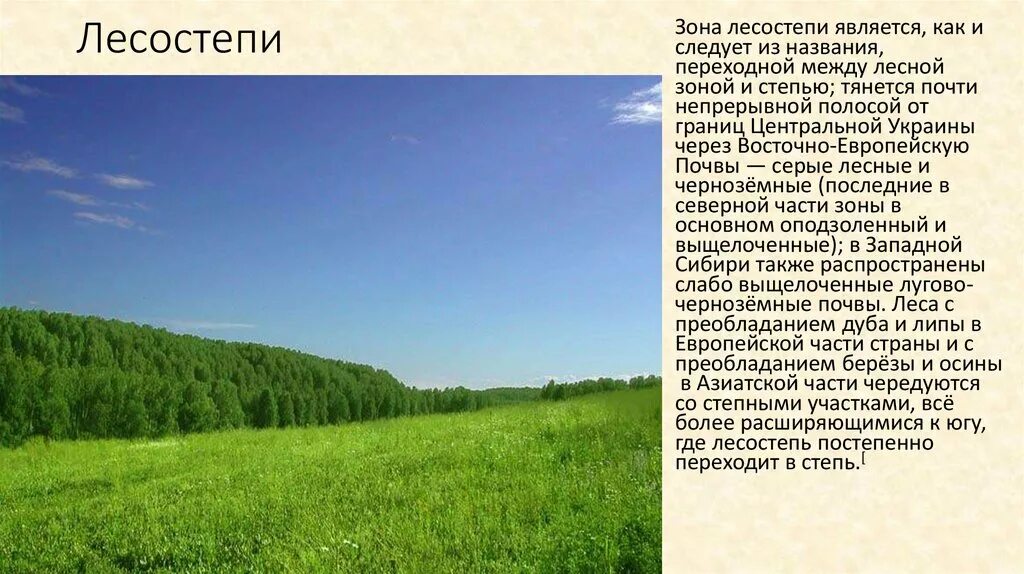 Лесостепи

Зона лесостепи является, как и следует из названия, переходной между лесной зоной и степью; тянется почти непрерывной полосой от границ Центральной Украины через Восточно-Европейскую Почвы — серые лесные и чернозёмные (последние в северной части зоны в основном оподзоленный и выщелоченные); в Западной Сибири также распространены слабо выщелоченные лугово-чернозёмные почвы. Леса с преобладанием дуба и липы в Европейской части страны и с преобладанием берёзы и осины в Азиатской части чередуются со степными участками, всё более расширяющимися к югу, где лесостепь постепенно переходит в степь.[